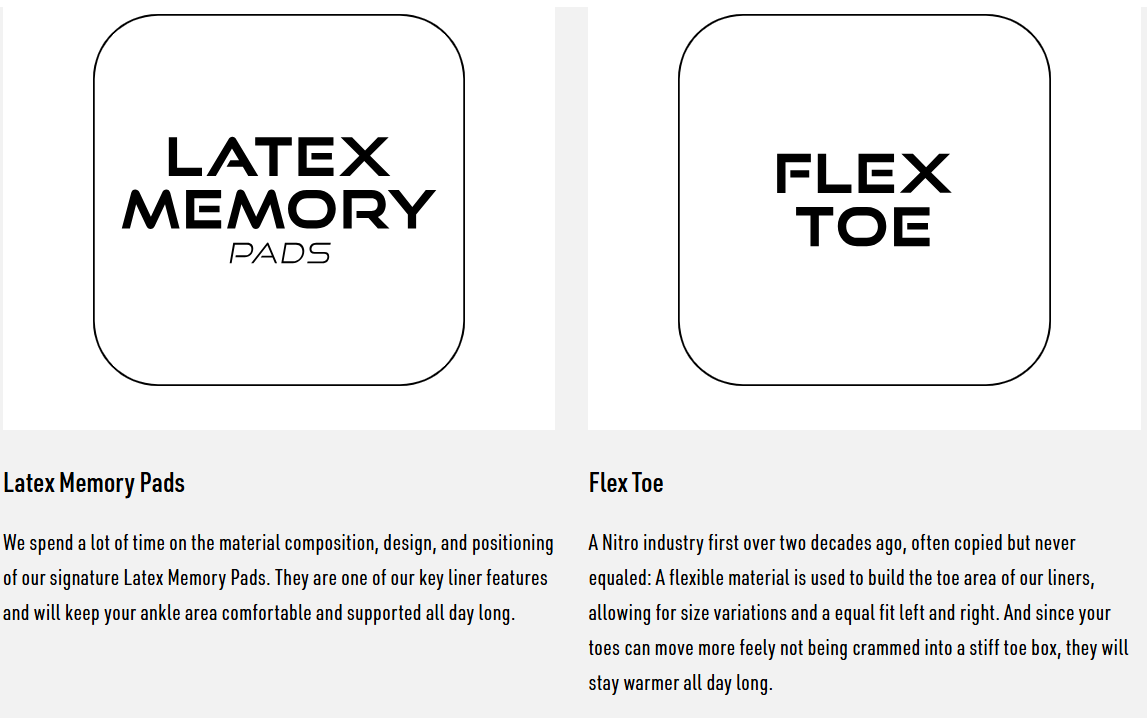 LATEX
MEMORY
PADS

Latex Memory Pads

We spend a lot of time on the material composition, design, and positioning of our signature Latex Memory Pads. They are one of our key liner features and will keep your ankle area comfortable and supported all day long.

FLEX
TOE

Flex Toe

A Nitro industry first over two decades ago, often copied but never equaled: A flexible material is used to build the toe area of our liners, allowing for size variations and a equal fit left and right. And since your toes can move more feely not being crammed into a stiff toe box, they will stay warmer all day long.